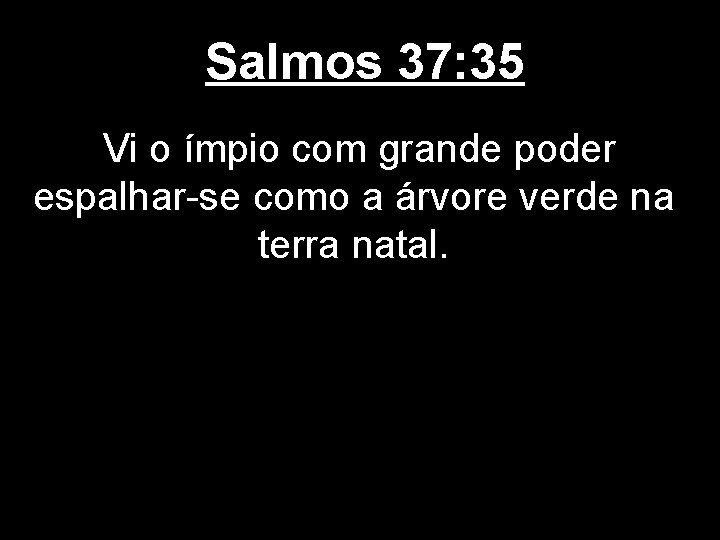 Salmos 37:35

Vi o ímpio com grande poder espalhar-se como a árvore verde na terra natal.